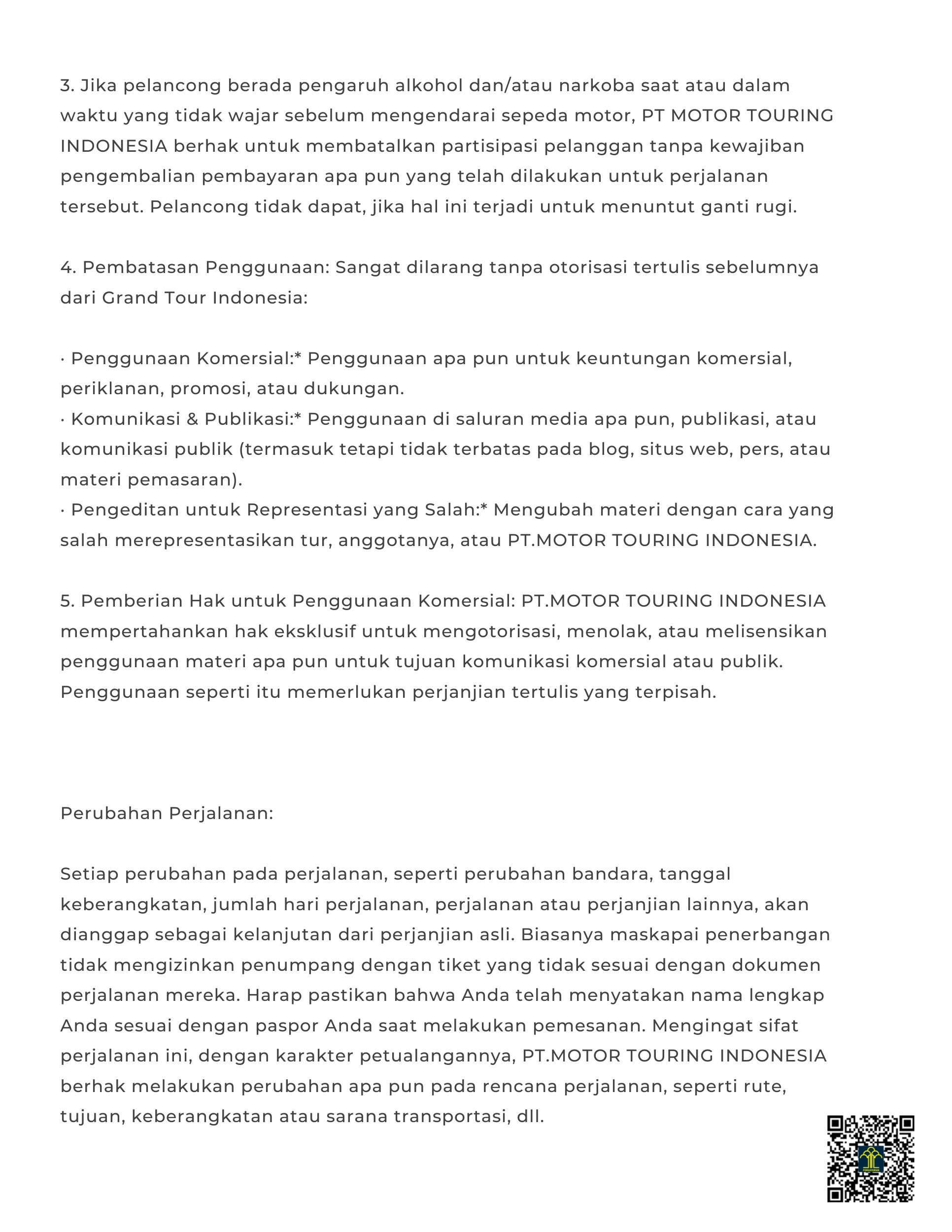 3. Jika pelancong berada pengaruh alkohol dan/atau narkoba saat atau dalam waktu yang tidak wajar sebelum mengendarai sepeda motor, PT MOTOR TOURING INDONESIA berhak untuk membatalkan partisipasi pelanggan tanpa kewajiban pengembalian pembayaran apa pun yang telah dilakukan untuk perjalanan tersebut. Pelancong tidak dapat, jika hal ini terjadi untuk menuntut ganti rugi.

4. Pembatasan Penggunaan: Sangat dilarang tanpa otorisasi tertulis sebelumnya dari Grand Tour Indonesia:

· Penggunaan Komersial:* Penggunaan apa pun untuk keuntungan komersial, periklanan, promosi, atau dukungan.
· Komunikasi & Publikasi:* Penggunaan di saluran media apa pun, publikasi, atau komunikasi publik (termasuk tetapi tidak terbatas pada blog, situs web, pers, atau materi pemasaran).
· Pengeditan untuk Representasi yang Salah:* Mengubah materi dengan cara yang salah merepresentasikan tur, anggotanya, atau PT.MOTOR TOURING INDONESIA.

5. Pemberian Hak untuk Penggunaan Komersial: PT.MOTOR TOURING INDONESIA mempertahankan hak eksklusif untuk mengotorisasi, menolak, atau melisensikan penggunaan materi apa pun untuk tujuan komunikasi komersial atau publik. Penggunaan seperti itu memerlukan perjanjian tertulis yang terpisah.

Perubahan Perjalanan:

Setiap perubahan pada perjalanan, seperti perubahan bandara, tanggal keberangkatan, jumlah hari perjalanan, perjalanan atau perjanjian lainnya, akan dianggap sebagai kelanjutan dari perjanjian asli. Biasanya maskapai penerbangan tidak mengizinkan penumpang dengan tiket yang tidak sesuai dengan dokumen perjalanan mereka. Harap pastikan bahwa Anda telah menyatakan nama lengkap Anda sesuai dengan paspor Anda saat melakukan pemesanan. Mengingat sifat perjalanan ini, dengan karakter petualangannya, PT.MOTOR TOURING INDONESIA berhak melakukan perubahan apa pun pada rencana perjalanan, seperti rute, tujuan, keberangkatan atau sarana transportasi, dll.